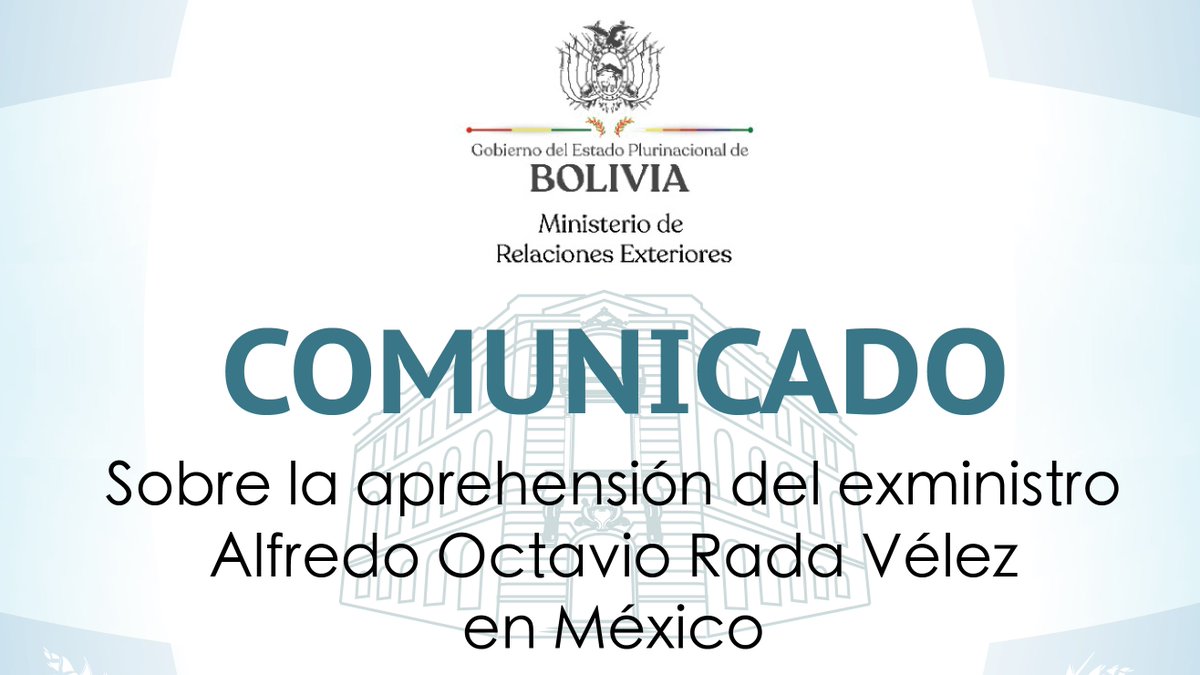 Gobierno del Estado Plurinacional de
BOLIVIA
Ministerio de
Relaciones Exteriores

COMUNICADO

Sobre la aprehensión del exministro Alfredo Octavio Rada Vélez en México